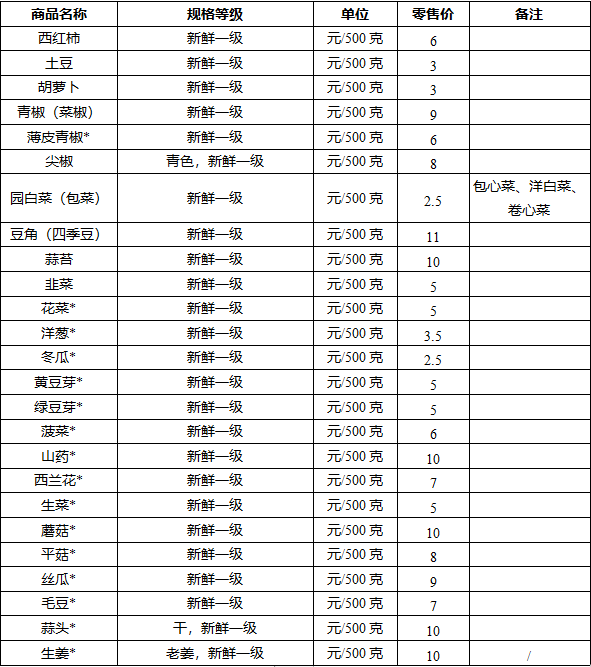 | 商品名称 | 规格等级 | 单位 | 零售价 | 备注 |
|---|---|---|---|---|
| 西红柿 | 新鲜一级 | 元/500 克 | 6 | |
| 土豆 | 新鲜一级 | 元/500 克 | 3 | |
| 胡萝卜 | 新鲜一级 | 元/500 克 | 3 | |
| 青椒（菜椒） | 新鲜一级 | 元/500 克 | 9 | |
| 薄皮青椒* | 新鲜一级 | 元/500 克 | 6 | |
| 尖椒 | 青色，新鲜一级 | 元/500 克 | 8 | |
| 园白菜（包菜） | 新鲜一级 | 元/500 克 | 2.5 | 包心菜、洋白菜、卷心菜 |
| 豆角（四季豆） | 新鲜一级 | 元/500 克 | 11 | |
| 蒜苔 | 新鲜一级 | 元/500 克 | 10 | |
| 韭菜 | 新鲜一级 | 元/500 克 | 5 | |
| 花菜* | 新鲜一级 | 元/500 克 | 5 | |
| 洋葱* | 新鲜一级 | 元/500 克 | 3.5 | |
| 冬瓜* | 新鲜一级 | 元/500 克 | 2.5 | |
| 黄豆芽* | 新鲜一级 | 元/500 克 | 5 | |
| 绿豆芽* | 新鲜一级 | 元/500 克 | 5 | |
| 菠菜* | 新鲜一级 | 元/500 克 | 6 | |
| 山药* | 新鲜一级 | 元/500 克 | 10 | |
| 西兰花* | 新鲜一级 | 元/500 克 | 7 | |
| 生菜* | 新鲜一级 | 元/500 克 | 5 | |
| 蘑菇* | 新鲜一级 | 元/500 克 | 10 | |
| 平菇* | 新鲜一级 | 元/500 克 | 8 | |
| 丝瓜* | 新鲜一级 | 元/500 克 | 9 | |
| 毛豆* | 新鲜一级 | 元/500 克 | 7 | |
| 蒜头* | 干，新鲜一级 | 元/500 克 | 10 | |
| 生姜* | 老姜，新鲜一级 | 元/500 克 | 10 | / |